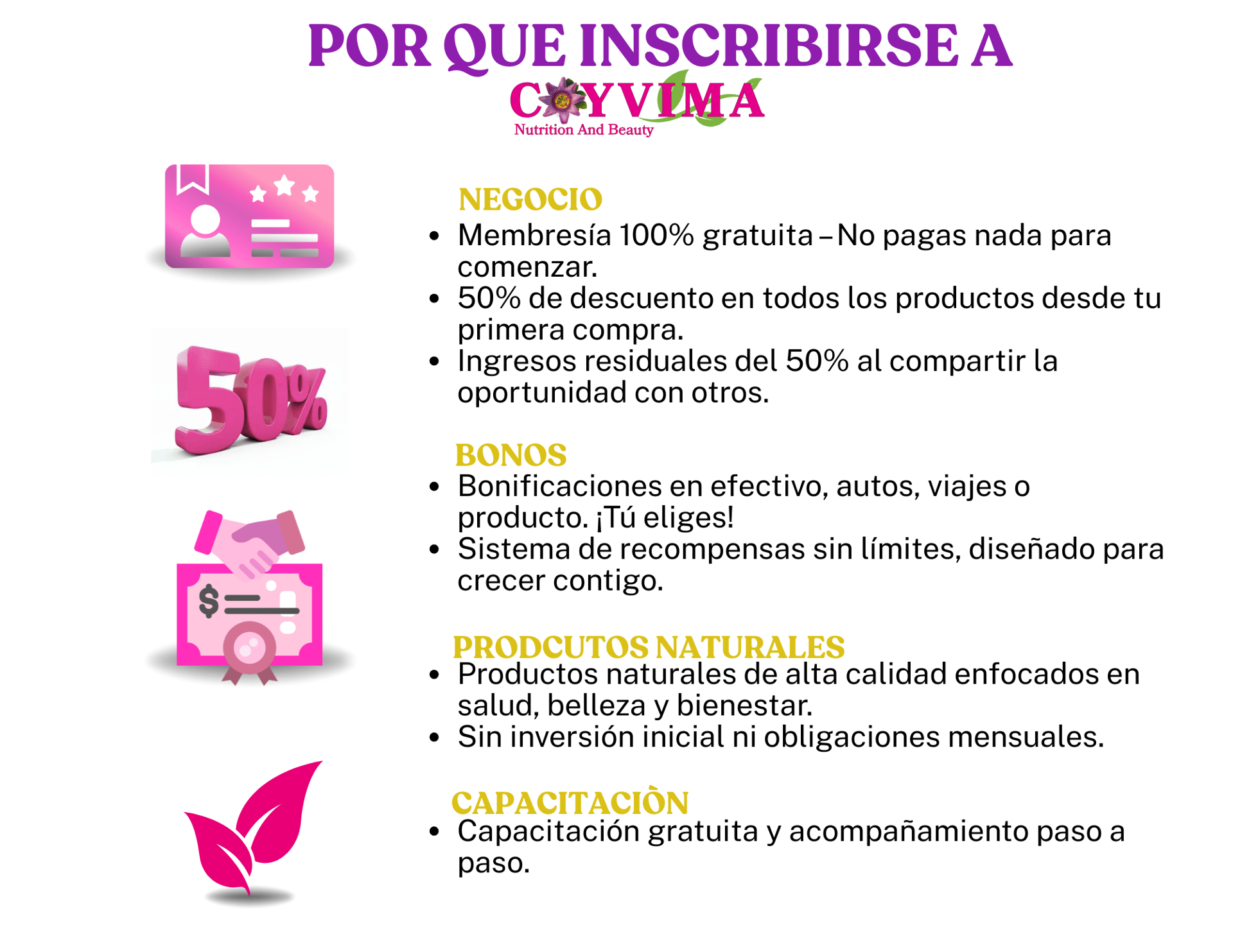 POR QUE INSCRIBIRSE A
COYVIMA
Nutrition And Beauty

50%

$

NEGOCIO
• Membresía 100% gratuita – No pagas nada para comenzar.
• 50% de descuento en todos los productos desde tu primera compra.
• Ingresos residuales del 50% al compartir la oportunidad con otros.

BONOS
• Bonificaciones en efectivo, autos, viajes o producto. ¡Tú eliges!
• Sistema de recompensas sin límites, diseñado para crecer contigo.

PRODCUTOS NATURALES
• Productos naturales de alta calidad enfocados en salud, belleza y bienestar.
• Sin inversión inicial ni obligaciones mensuales.

CAPACITACIÒN
• Capacitación gratuita y acompañamiento paso a paso.